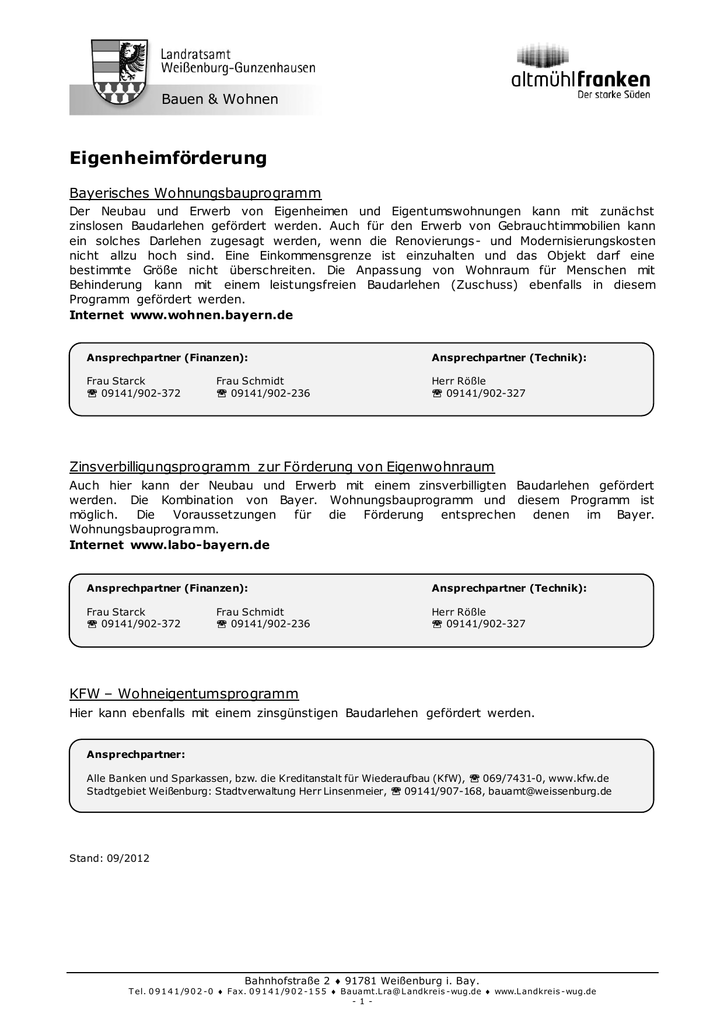 Landratsamt
Weißenburg-Gunzenhausen

Bauen & Wohnen

altmühlfranken
Der starke Süden

Eigenheimförderung

Bayerisches Wohnungsbauprogramm
Der Neubau und Erwerb von Eigenheimen und Eigentumswohnungen kann mit zunächst zinslosen Baudarlehen gefördert werden. Auch für den Erwerb von Gebrauchtimmobilien kann ein solches Darlehen zugesagt werden, wenn die Renovierungs- und Modernisierungskosten nicht allzu hoch sind. Eine Einkommensgrenze ist einzuhalten und das Objekt darf eine bestimmte Größe nicht überschreiten. Die Anpassung von Wohnraum für Menschen mit Behinderung kann mit einem leistungsfreien Baudarlehen (Zuschuss) ebenfalls in diesem Programm gefördert werden.
Internet www.wohnen.bayern.de

Ansprechpartner (Finanzen):
Frau Starck ☎ 09141/902-372
Frau Schmidt ☎ 09141/902-236

Ansprechpartner (Technik):
Herr Rößle ☎ 09141/902-327

Zinsverbilligungsprogramm zur Förderung von Eigenwohnraum
Auch hier kann der Neubau und Erwerb mit einem zinsverbilligten Baudarlehen gefördert werden. Die Kombination von Bayer. Wohnungsbauprogramm und diesem Programm ist möglich. Die Voraussetzungen für die Förderung entsprechen denen im Bayer. Wohnungsbauprogramm.
Internet www.labo-bayern.de

Ansprechpartner (Finanzen):
Frau Starck ☎ 09141/902-372
Frau Schmidt ☎ 09141/902-236

Ansprechpartner (Technik):
Herr Rößle ☎ 09141/902-327

KFW – Wohneigentumsprogramm
Hier kann ebenfalls mit einem zinsgünstigen Baudarlehen gefördert werden.

Ansprechpartner:
Alle Banken und Sparkassen, bzw. die Kreditanstalt für Wiederaufbau (KfW), ☎ 069/7431-0, www.kfw.de
Stadtgebiet Weißenburg: Stadtverwaltung Herr Linsenmeier, ☎ 09141/907-168, bauamt@weissenburg.de

Stand: 09/2012

Bahnhofstraße 2 ♦ 91781 Weißenburg i. Bay.
Tel. 09141/902-0 ♦ Fax. 09141/902-155 ♦ Bauamt.Lra@Landkreis-wug.de ♦ www.Landkreis-wug.de
- 1 -